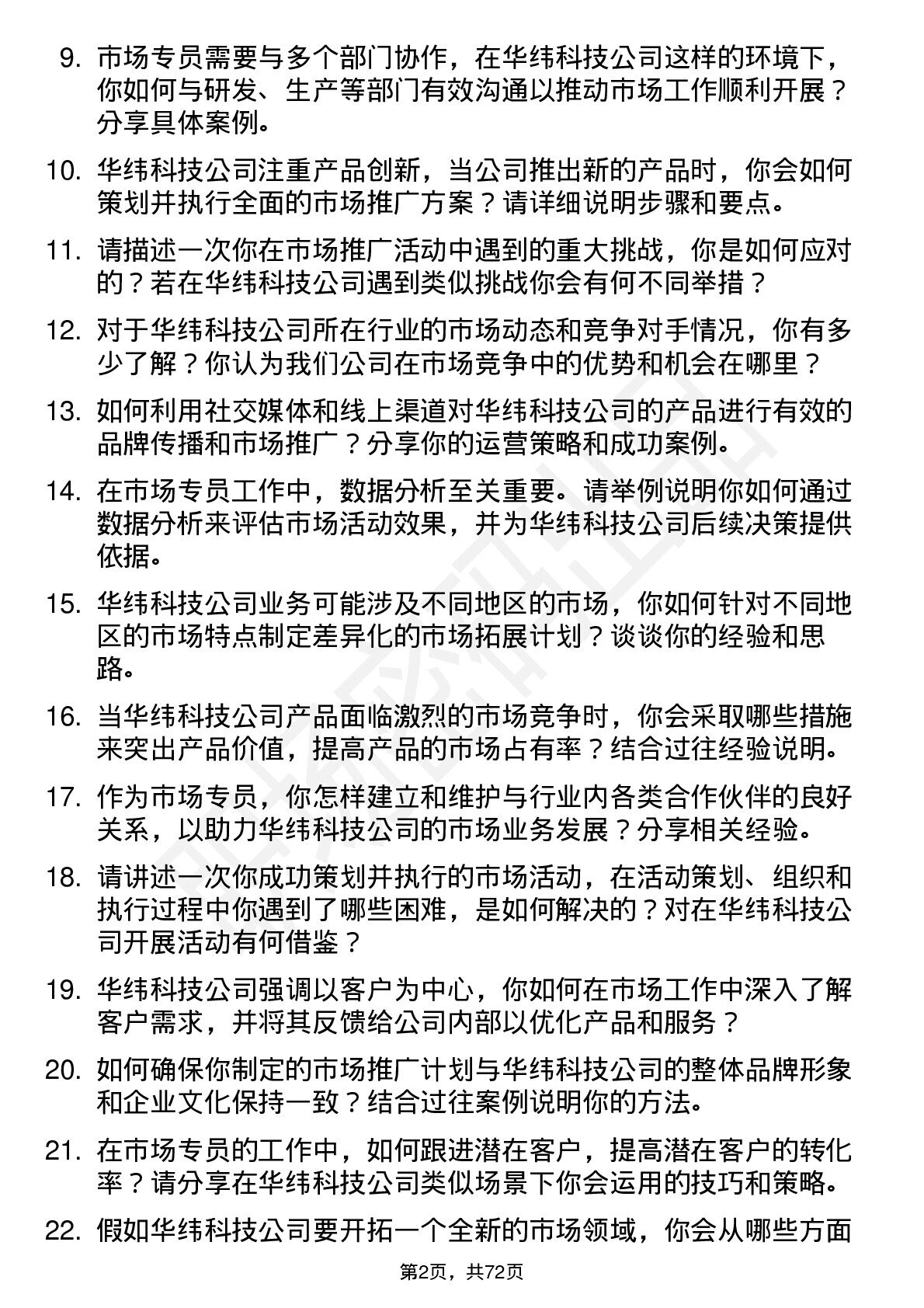 9. 市场专员需要与多个部门协作，在华纬科技公司这样的环境下，你如何与研发、生产等部门有效沟通以推动市场工作顺利开展？分享具体案例。

10. 华纬科技公司注重产品创新，当公司推出新的产品时，你会如何策划并执行全面的市场推广方案？请详细说明步骤和要点。

11. 请描述一次你在市场推广活动中遇到的重大挑战，你是如何应对的？若在华纬科技公司遇到类似挑战你会有何不同举措？

12. 对于华纬科技公司所在行业的市场动态和竞争对手情况，你有多少了解？你认为我们公司在市场竞争中的优势和机会在哪里？

13. 如何利用社交媒体和线上渠道对华纬科技公司的产品进行有效的品牌传播和市场推广？分享你的运营策略和成功案例。

14. 在市场专员工作中，数据分析至关重要。请举例说明你如何通过数据分析来评估市场活动效果，并为华纬科技公司后续决策提供依据。

15. 华纬科技公司业务可能涉及不同地区的市场，你如何针对不同地区的市场特点制定差异化的市场拓展计划？谈谈你的经验和思路。

16. 当华纬科技公司产品面临激烈的市场竞争时，你会采取哪些措施来突出产品价值，提高产品的市场占有率？结合过往经验说明。

17. 作为市场专员，你怎样建立和维护与行业内各类合作伙伴的良好关系，以助力华纬科技公司的市场业务发展？分享相关经验。

18. 请讲述一次你成功策划并执行的市场活动，在活动策划、组织和执行过程中你遇到了哪些困难，是如何解决的？对在华纬科技公司开展活动有何借鉴？

19. 华纬科技公司强调以客户为中心，你如何在市场工作中深入了解客户需求，并将其反馈给公司内部以优化产品和服务？

20. 如何确保你制定的市场推广计划与华纬科技公司的整体品牌形象和企业文化保持一致？结合过往案例说明你的方法。

21. 在市场专员的工作中，如何跟进潜在客户，提高潜在客户的转化率？请分享在华纬科技公司类似场景下你会运用的技巧和策略。

22. 假如华纬科技公司要开拓一个全新的市场领域，你会从哪些方面

第2页，共72页